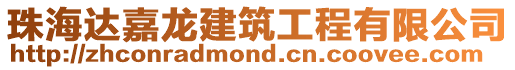 珠海达嘉龙建筑工程有限公司
http://zhconradmond.cn.coovee.com